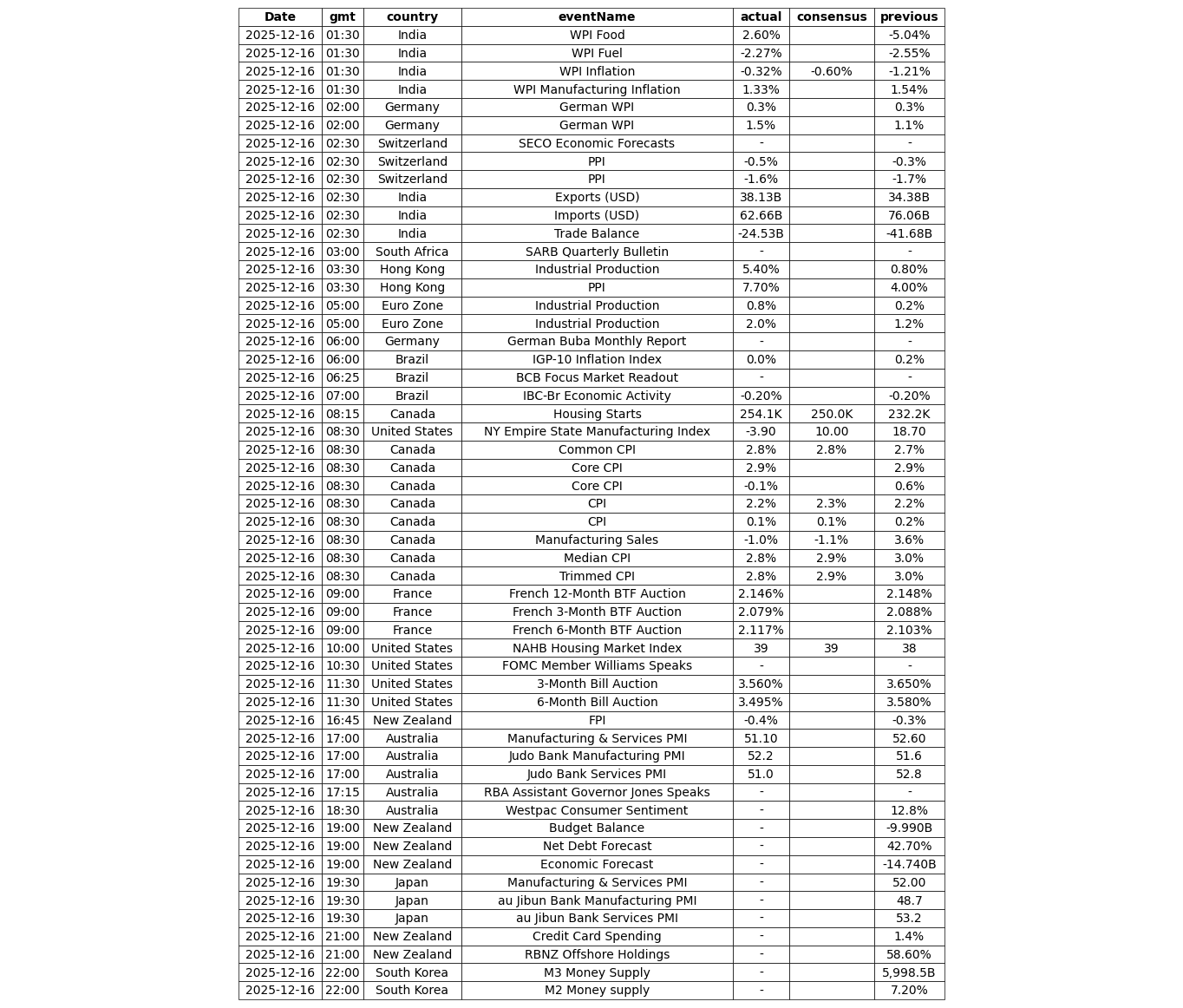 | Date | gmt | country | eventName | actual | consensus | previous |
|---|---|---|---|---|---|---|
| 2025-12-16 | 01:30 | India | WPI Food | 2.60% | | -5.04% |
| 2025-12-16 | 01:30 | India | WPI Fuel | -2.27% | | -2.55% |
| 2025-12-16 | 01:30 | India | WPI Inflation | -0.32% | -0.60% | -1.21% |
| 2025-12-16 | 01:30 | India | WPI Manufacturing Inflation | 1.33% | | 1.54% |
| 2025-12-16 | 02:00 | Germany | German WPI | 0.3% | | 0.3% |
| 2025-12-16 | 02:00 | Germany | German WPI | 1.5% | | 1.1% |
| 2025-12-16 | 02:30 | Switzerland | SECO Economic Forecasts | - | | - |
| 2025-12-16 | 02:30 | Switzerland | PPI | -0.5% | | -0.3% |
| 2025-12-16 | 02:30 | Switzerland | PPI | -1.6% | | -1.7% |
| 2025-12-16 | 02:30 | India | Exports (USD) | 38.13B | | 34.38B |
| 2025-12-16 | 02:30 | India | Imports (USD) | 62.66B | | 76.06B |
| 2025-12-16 | 02:30 | India | Trade Balance | -24.53B | | -41.68B |
| 2025-12-16 | 03:00 | South Africa | SARB Quarterly Bulletin | - | | - |
| 2025-12-16 | 03:30 | Hong Kong | Industrial Production | 5.40% | | 0.80% |
| 2025-12-16 | 03:30 | Hong Kong | PPI | 7.70% | | 4.00% |
| 2025-12-16 | 05:00 | Euro Zone | Industrial Production | 0.8% | | 0.2% |
| 2025-12-16 | 05:00 | Euro Zone | Industrial Production | 2.0% | | 1.2% |
| 2025-12-16 | 06:00 | Germany | German Buba Monthly Report | - | | - |
| 2025-12-16 | 06:00 | Brazil | IGP-10 Inflation Index | 0.0% | | 0.2% |
| 2025-12-16 | 06:25 | Brazil | BCB Focus Market Readout | - | | - |
| 2025-12-16 | 07:00 | Brazil | IBC-Br Economic Activity | -0.20% | | -0.20% |
| 2025-12-16 | 08:15 | Canada | Housing Starts | 254.1K | 250.0K | 232.2K |
| 2025-12-16 | 08:30 | United States | NY Empire State Manufacturing Index | -3.90 | 10.00 | 18.70 |
| 2025-12-16 | 08:30 | Canada | Common CPI | 2.8% | 2.8% | 2.7% |
| 2025-12-16 | 08:30 | Canada | Core CPI | 2.9% | | 2.9% |
| 2025-12-16 | 08:30 | Canada | Core CPI | -0.1% | | 0.6% |
| 2025-12-16 | 08:30 | Canada | CPI | 2.2% | 2.3% | 2.2% |
| 2025-12-16 | 08:30 | Canada | CPI | 0.1% | 0.1% | 0.2% |
| 2025-12-16 | 08:30 | Canada | Manufacturing Sales | -1.0% | -1.1% | 3.6% |
| 2025-12-16 | 08:30 | Canada | Median CPI | 2.8% | 2.9% | 3.0% |
| 2025-12-16 | 08:30 | Canada | Trimmed CPI | 2.8% | 2.9% | 3.0% |
| 2025-12-16 | 09:00 | France | French 12-Month BTF Auction | 2.146% | | 2.148% |
| 2025-12-16 | 09:00 | France | French 3-Month BTF Auction | 2.079% | | 2.088% |
| 2025-12-16 | 09:00 | France | French 6-Month BTF Auction | 2.117% | | 2.103% |
| 2025-12-16 | 10:00 | United States | NAHB Housing Market Index | 39 | 39 | 38 |
| 2025-12-16 | 10:30 | United States | FOMC Member Williams Speaks | - | | - |
| 2025-12-16 | 11:30 | United States | 3-Month Bill Auction | 3.560% | | 3.650% |
| 2025-12-16 | 11:30 | United States | 6-Month Bill Auction | 3.495% | | 3.580% |
| 2025-12-16 | 16:45 | New Zealand | FPI | -0.4% | | -0.3% |
| 2025-12-16 | 17:00 | Australia | Manufacturing & Services PMI | 51.10 | | 52.60 |
| 2025-12-16 | 17:00 | Australia | Judo Bank Manufacturing PMI | 52.2 | | 51.6 |
| 2025-12-16 | 17:00 | Australia | Judo Bank Services PMI | 51.0 | | 52.8 |
| 2025-12-16 | 17:15 | Australia | RBA Assistant Governor Jones Speaks | - | | - |
| 2025-12-16 | 18:30 | Australia | Westpac Consumer Sentiment | - | | 12.8% |
| 2025-12-16 | 19:00 | New Zealand | Budget Balance | - | | -9.990B |
| 2025-12-16 | 19:00 | New Zealand | Net Debt Forecast | - | | 42.70% |
| 2025-12-16 | 19:00 | New Zealand | Economic Forecast | - | | -14.740B |
| 2025-12-16 | 19:30 | Japan | Manufacturing & Services PMI | - | | 52.00 |
| 2025-12-16 | 19:30 | Japan | au Jibun Bank Manufacturing PMI | - | | 48.7 |
| 2025-12-16 | 19:30 | Japan | au Jibun Bank Services PMI | - | | 53.2 |
| 2025-12-16 | 21:00 | New Zealand | Credit Card Spending | - | | 1.4% |
| 2025-12-16 | 21:00 | New Zealand | RBNZ Offshore Holdings | - | | 58.60% |
| 2025-12-16 | 22:00 | South Korea | M3 Money Supply | - | | 5,998.5B |
| 2025-12-16 | 22:00 | South Korea | M2 Money supply | - | | 7.20% |